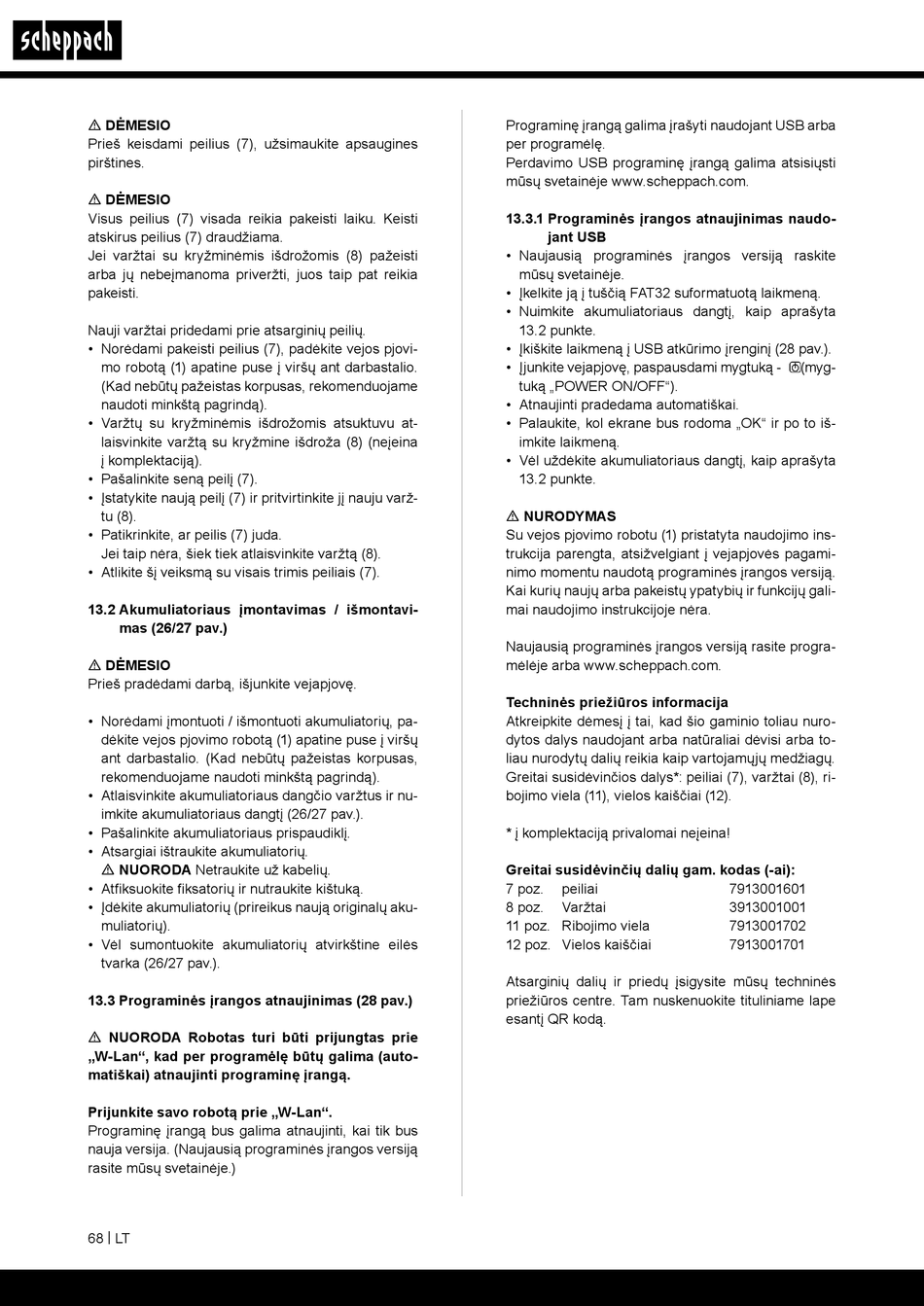 scheppach

⚠ DĖMESIO
Prieš keisdami peilius (7), užsimaukite apsaugines pirštines.

⚠ DĖMESIO
Visus peilius (7) visada reikia pakeisti laiku. Keisti atskirus peilius (7) draudžiama.
Jei varžtai su kryžminėmis išdrožomis (8) pažeisti arba jų nebeįmanoma priveržti, juos taip pat reikia pakeisti.

Nauji varžtai pridedami prie atsarginių peilių.
• Norėdami pakeisti peilius (7), padėkite vejos pjovimo robotą (1) apatine puse į viršų ant darbastalio. (Kad nebūtų pažeistas korpusas, rekomenduojame naudoti minkštą pagrindą).
• Varžtų su kryžminėmis išdrožomis atsuktuvu atlaisvinkite varžtą su kryžmine išdroža (8) (neįeina į komplektaciją).
• Pašalinkite seną peilį (7).
• Įstatykite naują peilį (7) ir pritvirtinkite jį nauju varžtu (8).
• Patikrinkite, ar peilis (7) juda.
Jei taip nėra, šiek tiek atlaisvinkite varžtą (8).
• Atlikite šį veiksmą su visais trimis peiliais (7).

13.2 Akumuliatoriaus įmontavimas / išmontavimas (26/27 pav.)

⚠ DĖMESIO
Prieš pradėdami darbą, išjunkite vejapjovę.

• Norėdami įmontuoti / išmontuoti akumuliatorių, padėkite vejos pjovimo robotą (1) apatine puse į viršų ant darbastalio. (Kad nebūtų pažeistas korpusas, rekomenduojame naudoti minkštą pagrindą).
• Atlaisvinkite akumuliatoriaus dangčio varžtus ir nuimkite akumuliatoriaus dangtį (26/27 pav.).
• Pašalinkite akumuliatoriaus prispaudiklį.
• Atsargiai ištraukite akumuliatorių.
⚠ NUORODA Netraukite už kabelių.
• Atfiksuokite fiksatorių ir nutraukite kištuką.
• Įdėkite akumuliatorių (prireikus naują originalų akumuliatorių).
• Vėl sumontuokite akumuliatorių atvirkštine eilės tvarka (26/27 pav.).

13.3 Programinės įrangos atnaujinimas (28 pav.)

⚠ NUORODA Robotas turi būti prijungtas prie „W-Lan“, kad per programėlę būtų galima (automatiškai) atnaujinti programinę įrangą.

Prijunkite savo robotą prie „W-Lan“.
Programinę įrangą bus galima atnaujinti, kai tik bus nauja versija. (Naujausią programinės įrangos versiją rasite mūsų svetainėje.)

Programinę įrangą galima įrašyti naudojant USB arba per programėlę.
Perdavimo USB programinę įrangą galima atsisiųsti mūsų svetainėje www.scheppach.com.

13.3.1 Programinės įrangos atnaujinimas naudojant USB
• Naujausią programinės įrangos versiją raskite mūsų svetainėje.
• Įkelkite ją į tuščią FAT32 suformatuotą laikmeną.
• Nuimkite akumuliatoriaus dangtį, kaip aprašyta 13.2 punkte.
• Įkiškite laikmeną į USB atkūrimo įrenginį (28 pav.).
• Įjunkite vejapjovę, paspausdami mygtuką - (mygtuką „POWER ON/OFF“).
• Atnaujinti pradedama automatiškai.
• Palaukite, kol ekrane bus rodoma „OK“ ir po to išimkite laikmeną.
• Vėl uždėkite akumuliatoriaus dangtį, kaip aprašyta 13.2 punkte.

⚠ NURODYMAS
Su vejos pjovimo robotu (1) pristatyta naudojimo instrukcija parengta, atsižvelgiant į vejapjovės pagaminimo momentu naudotą programinės įrangos versiją. Kai kurių naujų arba pakeistų ypatybių ir funkcijų galimai naudojimo instrukcijoje nėra.

Naujausią programinės įrangos versiją rasite programėlėje arba www.scheppach.com.

Techninės priežiūros informacija
Atkreipkite dėmesį į tai, kad šio gaminio toliau nurodytos dalys naudojant arba natūraliai dėvisi arba toliau nurodytų dalių reikia kaip vartojamųjų medžiagų.
Greitai susidėvinčios dalys*: peiliai (7), varžtai (8), ribojimo viela (11), vielos kaiščiai (12).

* į komplektaciją privalomai neįeina!

Greitai susidėvinčių dalių gam. kodas (-ai):
| 7 poz. | peiliai | 7913001601 |
|---|---|---|
| 8 poz. | Varžtai | 3913001001 |
| 11 poz. | Ribojimo viela | 7913001702 |
| 12 poz. | Vielos kaiščiai | 7913001701 |

Atsarginių dalių ir priedų įsigysite mūsų techninės priežiūros centre. Tam nuskenuokite tituliniame lape esantį QR kodą.

68 | LT